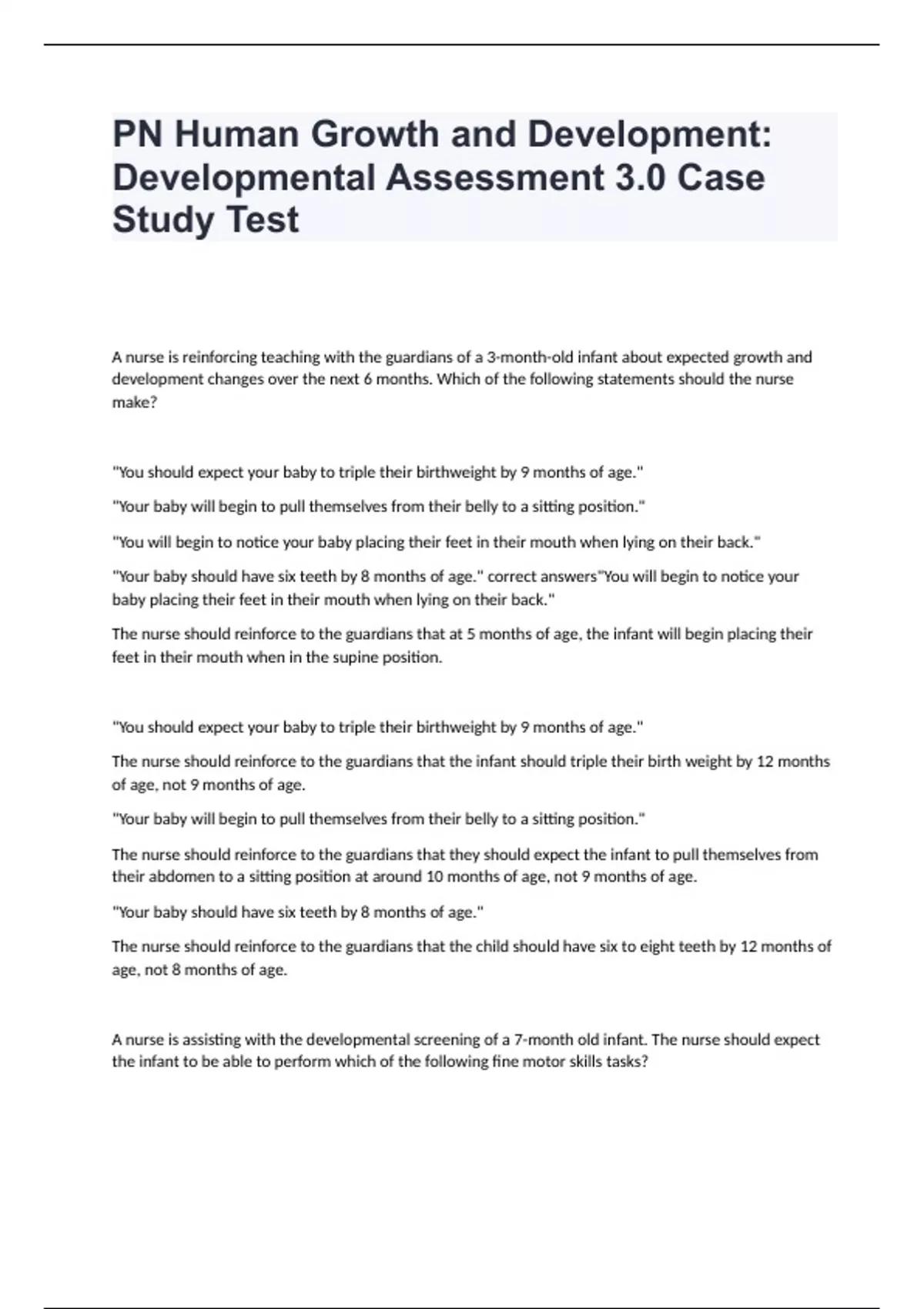 PN Human Growth and Development: Developmental Assessment 3.0 Case Study Test

A nurse is reinforcing teaching with the guardians of a 3-month-old infant about expected growth and development changes over the next 6 months. Which of the following statements should the nurse make?

"You should expect your baby to triple their birthweight by 9 months of age."

"Your baby will begin to pull themselves from their belly to a sitting position."

"You will begin to notice your baby placing their feet in their mouth when lying on their back."

"Your baby should have six teeth by 8 months of age." correct answers"You will begin to notice your baby placing their feet in their mouth when lying on their back."

The nurse should reinforce to the guardians that at 5 months of age, the infant will begin placing their feet in their mouth when in the supine position.

"You should expect your baby to triple their birthweight by 9 months of age."

The nurse should reinforce to the guardians that the infant should triple their birth weight by 12 months of age, not 9 months of age.

"Your baby will begin to pull themselves from their belly to a sitting position."

The nurse should reinforce to the guardians that they should expect the infant to pull themselves from their abdomen to a sitting position at around 10 months of age, not 9 months of age.

"Your baby should have six teeth by 8 months of age."

The nurse should reinforce to the guardians that the child should have six to eight teeth by 12 months of age, not 8 months of age.

A nurse is assisting with the developmental screening of a 7-month old infant. The nurse should expect the infant to be able to perform which of the following fine motor skills tasks?